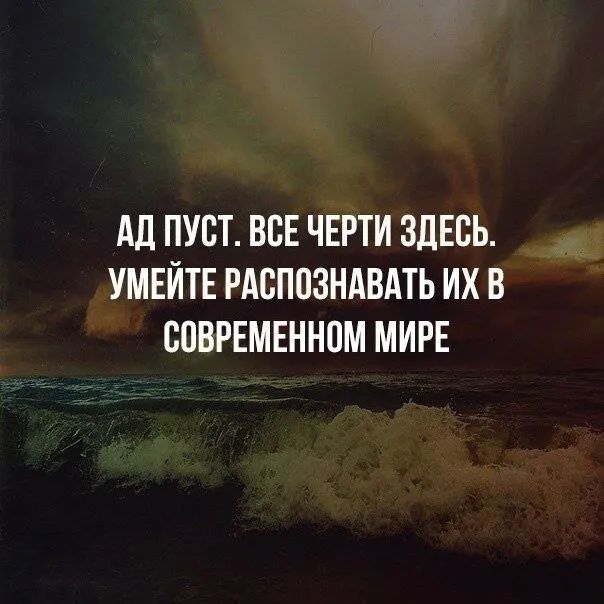 АД ПУСТ. ВСЕ ЧЕРТИ ЗДЕСЬ. УМЕЙТЕ РАСПОЗНАВАТЬ ИХ В СОВРЕМЕННОМ МИРЕ